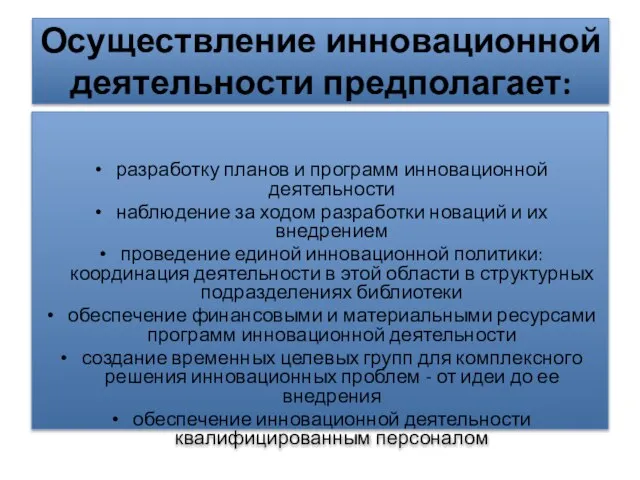 Осуществление инновационной деятельности предполагает:

• разработку планов и программ инновационной деятельности
• наблюдение за ходом разработки новаций и их внедрением
• проведение единой инновационной политики: координация деятельности в этой области в структурных подразделениях библиотеки
• обеспечение финансовыми и материальными ресурсами программ инновационной деятельности
• создание временных целевых групп для комплексного решения инновационных проблем - от идеи до ее внедрения
• обеспечение инновационной деятельности квалифицированным персоналом